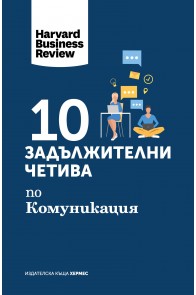 Harvard Business Review

10 ЗАДЪЛЖИТЕЛНИ ЧЕТИВА

по Комуникация

ИЗДАТЕЛСКА КЪЩА ХЕРМЕС